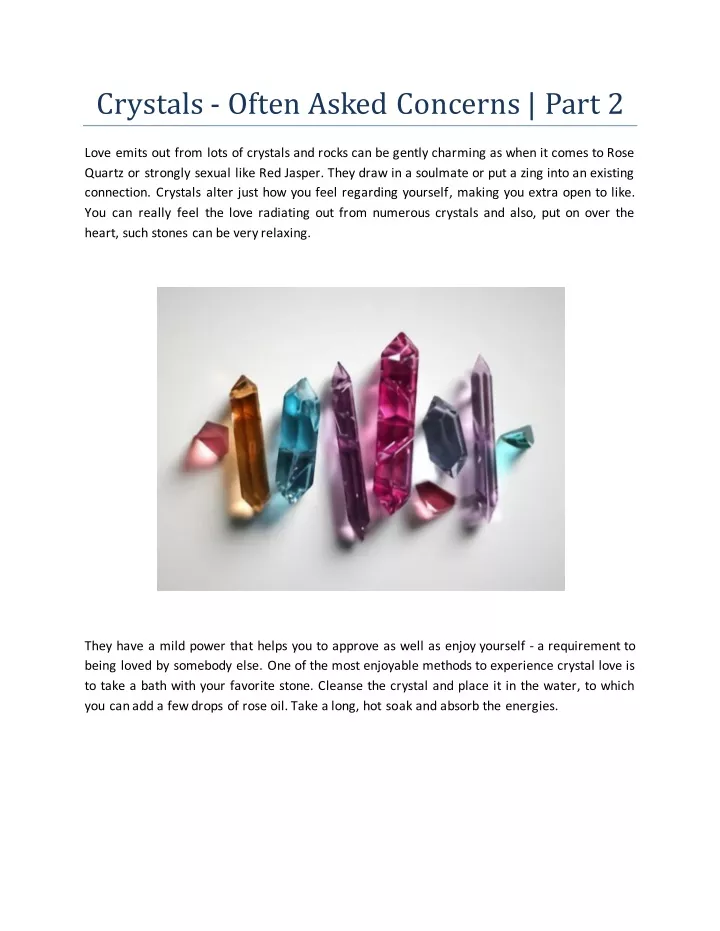 Crystals - Often Asked Concerns | Part 2

Love emits out from lots of crystals and rocks can be gently charming as when it comes to Rose Quartz or strongly sexual like Red Jasper. They draw in a soulmate or put a zing into an existing connection. Crystals alter just how you feel regarding yourself, making you extra open to like. You can really feel the love radiating out from numerous crystals and also, put on over the heart, such stones can be very relaxing.

They have a mild power that helps you to approve as well as enjoy yourself - a requirement to being loved by somebody else. One of the most enjoyable methods to experience crystal love is to take a bath with your favorite stone. Cleanse the crystal and place it in the water, to which you can add a few drops of rose oil. Take a long, hot soak and absorb the energies.